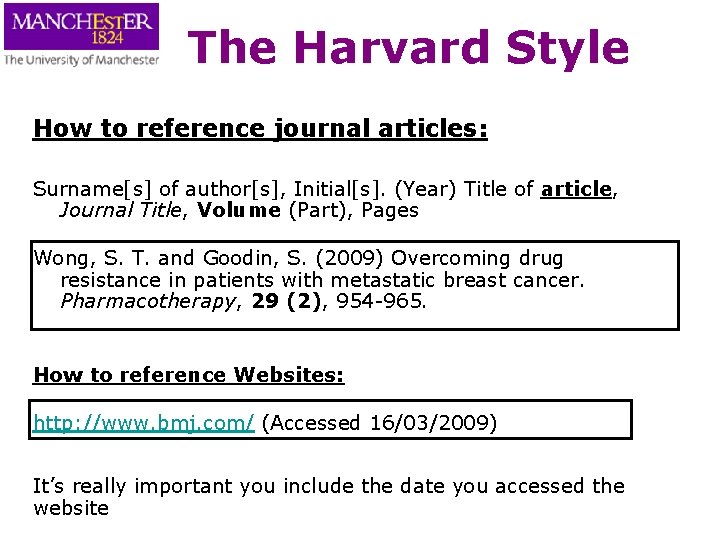 MANCHESTER
1824
The University of Manchester

The Harvard Style

How to reference journal articles:

Surname[s] of author[s], Initial[s]. (Year) Title of article, Journal Title, Volume (Part), Pages

Wong, S. T. and Goodin, S. (2009) Overcoming drug resistance in patients with metastatic breast cancer. Pharmacotherapy, 29 (2), 954-965.

How to reference Websites:

http://www.bmj.com/ (Accessed 16/03/2009)

It's really important you include the date you accessed the website